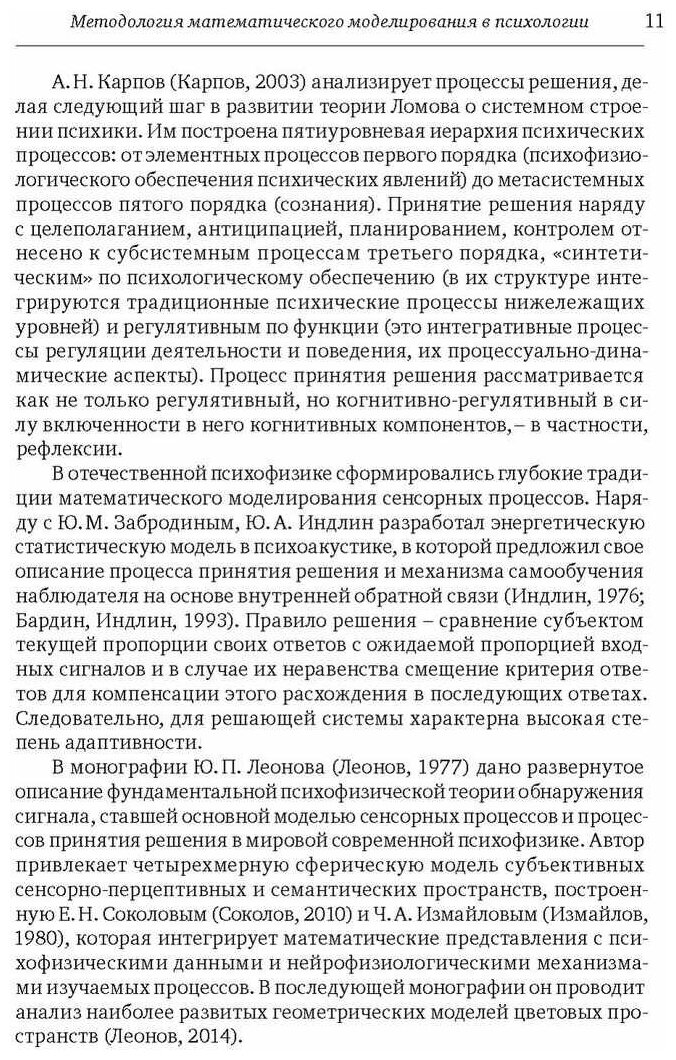 Методология математического моделирования в психологии 11

А. Н. Карпов (Карпов, 2003) анализирует процессы решения, делая следующий шаг в развитии теории Ломова о системном строении психики. Им построена пятиуровневая иерархия психических процессов: от элементных процессов первого порядка (психофизиологического обеспечения психических явлений) до метасистемных процессов пятого порядка (сознания). Принятие решения наряду с целеполаганием, антиципацией, планированием, контролем отнесено к субсистемным процессам третьего порядка, «синтетическим» по психологическому обеспечению (в их структуре интегрируются традиционные психические процессы нижележащих уровней) и регулятивным по функции (это интегративные процессы регуляции деятельности и поведения, их процессуально-динамические аспекты). Процесс принятия решения рассматривается как не только регулятивный, но когнитивно-регулятивный в силу включенности в него когнитивных компонентов, – в частности, рефлексии.

В отечественной психофизике сформировались глубокие традиции математического моделирования сенсорных процессов. Наряду с Ю. М. Забродиным, Ю. А. Индлин разработал энергетическую статистическую модель в психоакустике, в которой предложил свое описание процесса принятия решения и механизма самообучения наблюдателя на основе внутренней обратной связи (Индлин, 1976; Бардин, Индлин, 1993). Правило решения – сравнение субъектом текущей пропорции своих ответов с ожидаемой пропорцией входных сигналов и в случае их неравенства смещение критерия ответов для компенсации этого расхождения в последующих ответах. Следовательно, для решающей системы характерна высокая степень адаптивности.

В монографии Ю. П. Леонова (Леонов, 1977) дано развернутое описание фундаментальной психофизической теории обнаружения сигнала, ставшей основной моделью сенсорных процессов и процессов принятия решения в мировой современной психофизике. Автор привлекает четырехмерную сферическую модель субъективных сенсорно-перцептивных и семантических пространств, построенную Е. Н. Соколовым (Соколов, 2010) и Ч. А. Измайловым (Измайлов, 1980), которая интегрирует математические представления с психофизическими данными и нейрофизиологическими механизмами изучаемых процессов. В последующей монографии он проводит анализ наиболее развитых геометрических моделей цветовых пространств (Леонов, 2014).